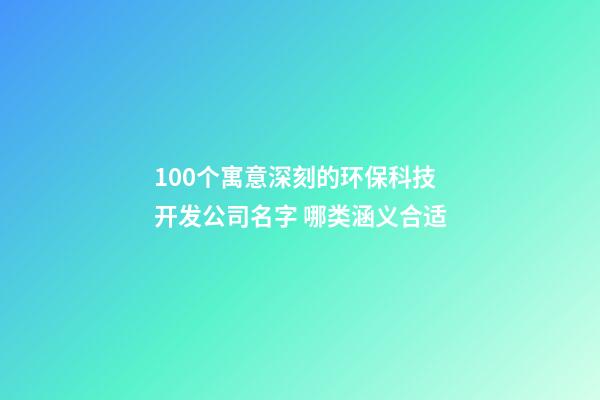 100个寓意深刻的环保科技开发公司名字 哪类涵义合适